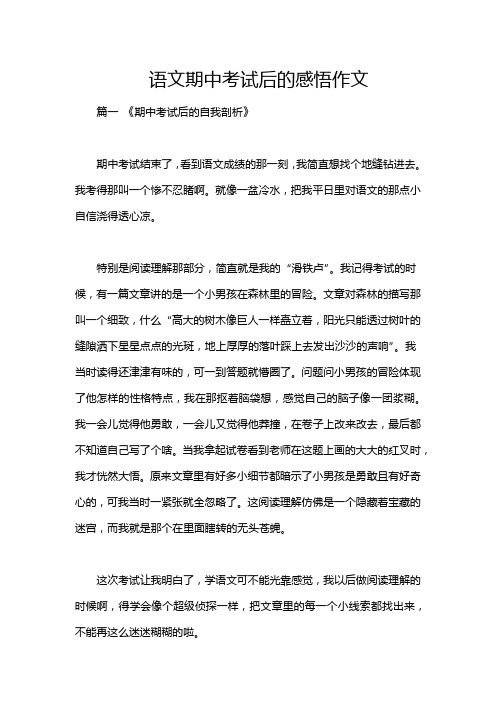 语文期中考试后的感悟作文

篇一 《期中考试后的自我剖析》

期中考试结束了，看到语文成绩的那一刻，我简直想找个地缝钻进去。我考得那叫一个惨不忍睹啊。就像一盆冷水，把我平日里对语文的那点小自信浇得透心凉。

特别是阅读理解那部分，简直就是我的“滑铁卢”。我记得考试的时候，有一篇文章讲的是一个小男孩在森林里的冒险。文章对森林的描写那叫一个细致，什么“高大的树木像巨人一样矗立着，阳光只能透过树叶的缝隙洒下星星点点的光斑，地上厚厚的落叶踩上去发出沙沙的声响”。我当时读得还津津有味的，可一到答题就懵圈了。问题问小男孩的冒险体现了他怎样的性格特点，我在那抠着脑袋想，感觉自己的脑子像一团浆糊。我一会儿觉得他勇敢，一会儿又觉得他莽撞，在卷子上改来改去，最后都不知道自己写了个啥。当我拿起试卷看到老师在这题上画的大大的红叉时，我才恍然大悟。原来文章里有好多小细节都暗示了小男孩是勇敢且有好奇心的，可我当时一紧张就全忽略了。这阅读理解仿佛是一个隐藏着宝藏的迷宫，而我就是那个在里面瞎转的无头苍蝇。

这次考试让我明白了，学语文可不能光靠感觉，我以后做阅读理解的时候啊，得学会像个超级侦探一样，把文章里的每一个小线索都找出来，不能再这么迷迷糊糊的啦。